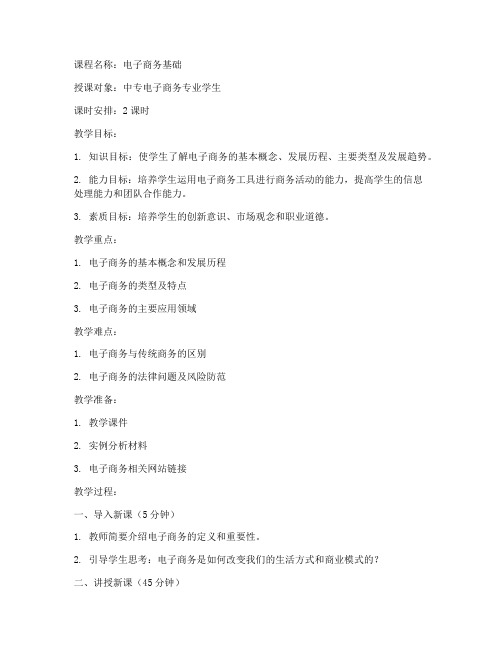 课程名称：电子商务基础

授课对象：中专电子商务专业学生

课时安排：2 课时

教学目标：

1. 知识目标：使学生了解电子商务的基本概念、发展历程、主要类型及发展趋势。

2. 能力目标：培养学生运用电子商务工具进行商务活动的能力，提高学生的信息处理能力和团队合作能力。

3. 素质目标：培养学生的创新意识、市场观念和职业道德。

教学重点：

1. 电子商务的基本概念和发展历程

2. 电子商务的类型及特点

3. 电子商务的主要应用领域

教学难点：

1. 电子商务与传统商务的区别

2. 电子商务的法律问题及风险防范

教学准备：

1. 教学课件

2. 实例分析材料

3. 电子商务相关网站链接

教学过程：

一、导入新课（5 分钟）

1. 教师简要介绍电子商务的定义和重要性。

2. 引导学生思考：电子商务是如何改变我们的生活方式和商业模式的？

二、讲授新课（45 分钟）